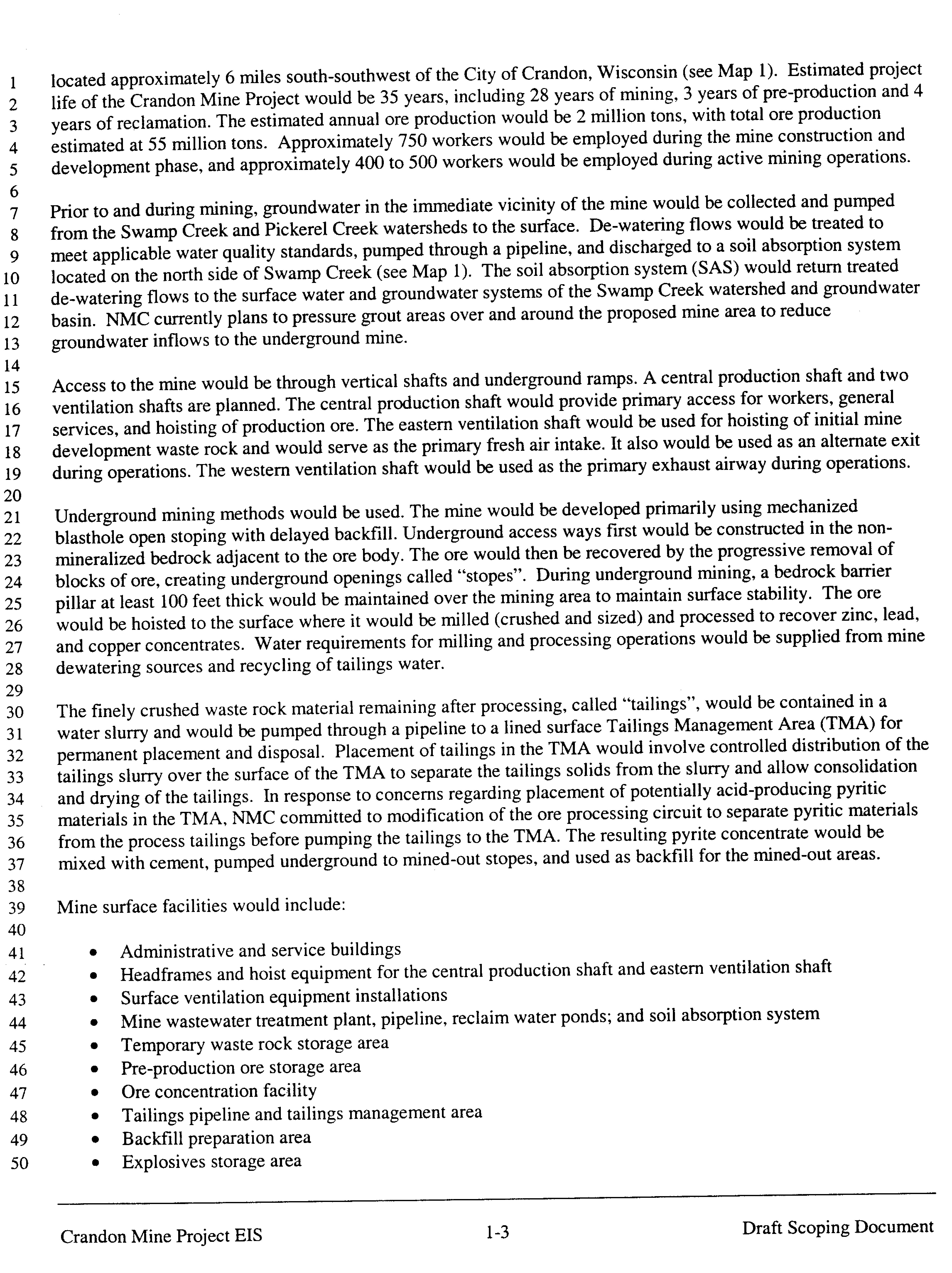 1 located approximately 6 miles south-southwest of the City of Crandon, Wisconsin (see Map 1). Estimated project
2 life of the Crandon Mine Project would be 35 years, including 28 years of mining, 3 years of pre-production and 4
3 years of reclamation. The estimated annual ore production would be 2 million tons, with total ore production
4 estimated at 55 million tons. Approximately 750 workers would be employed during the mine construction and
5 development phase, and approximately 400 to 500 workers would be employed during active mining operations.
6
7 Prior to and during mining, groundwater in the immediate vicinity of the mine would be collected and pumped
8 from the Swamp Creek and Pickerel Creek watersheds to the surface. De-watering flows would be treated to
9 meet applicable water quality standards, pumped through a pipeline, and discharged to a soil absorption system
10 located on the north side of Swamp Creek (see Map 1). The soil absorption system (SAS) would return treated
11 de-watering flows to the surface water and groundwater systems of the Swamp Creek watershed and groundwater
12 basin. NMC currently plans to pressure grout areas over and around the proposed mine area to reduce
13 groundwater inflows to the underground mine.
14
15 Access to the mine would be through vertical shafts and underground ramps. A central production shaft and two
16 ventilation shafts are planned. The central production shaft would provide primary access for workers, general
17 services, and hoisting of production ore. The eastern ventilation shaft would be used for hoisting of initial mine
18 development waste rock and would serve as the primary fresh air intake. It also would be used as an alternate exit
19 during operations. The western ventilation shaft would be used as the primary exhaust airway during operations.
20
21 Underground mining methods would be used. The mine would be developed primarily using mechanized
22 blasthole open stoping with delayed backfill. Underground access ways first would be constructed in the non-
23 mineralized bedrock adjacent to the ore body. The ore would then be recovered by the progressive removal of
24 blocks of ore, creating underground openings called "stopes". During underground mining, a bedrock barrier
25 pillar at least 100 feet thick would be maintained over the mining area to maintain surface stability. The ore
26 would be hoisted to the surface where it would be milled (crushed and sized) and processed to recover zinc, lead,
27 and copper concentrates. Water requirements for milling and processing operations would be supplied from mine
28 dewatering sources and recycling of tailings water.
29
30 The finely crushed waste rock material remaining after processing, called "tailings", would be contained in a
31 water slurry and would be pumped through a pipeline to a lined surface Tailings Management Area (TMA) for
32 permanent placement and disposal. Placement of tailings in the TMA would involve controlled distribution of the
33 tailings slurry over the surface of the TMA to separate the tailings solids from the slurry and allow consolidation
34 and drying of the tailings. In response to concerns regarding placement of potentially acid-producing pyritic
35 materials in the TMA, NMC committed to modification of the ore processing circuit to separate pyritic materials
36 from the process tailings before pumping the tailings to the TMA. The resulting pyrite concentrate would be
37 mixed with cement, pumped underground to mined-out stopes, and used as backfill for the mined-out areas.
38
39 Mine surface facilities would include:
40
41 • Administrative and service buildings
42 • Headframes and hoist equipment for the central production shaft and eastern ventilation shaft
43 • Surface ventilation equipment installations
44 • Mine wastewater treatment plant, pipeline, reclaim water ponds; and soil absorption system
45 • Temporary waste rock storage area
46 • Pre-production ore storage area
47 • Ore concentration facility
48 • Tailings pipeline and tailings management area
49 • Backfill preparation area
50 • Explosives storage area

Crandon Mine Project EIS 1-3 Draft Scoping Document